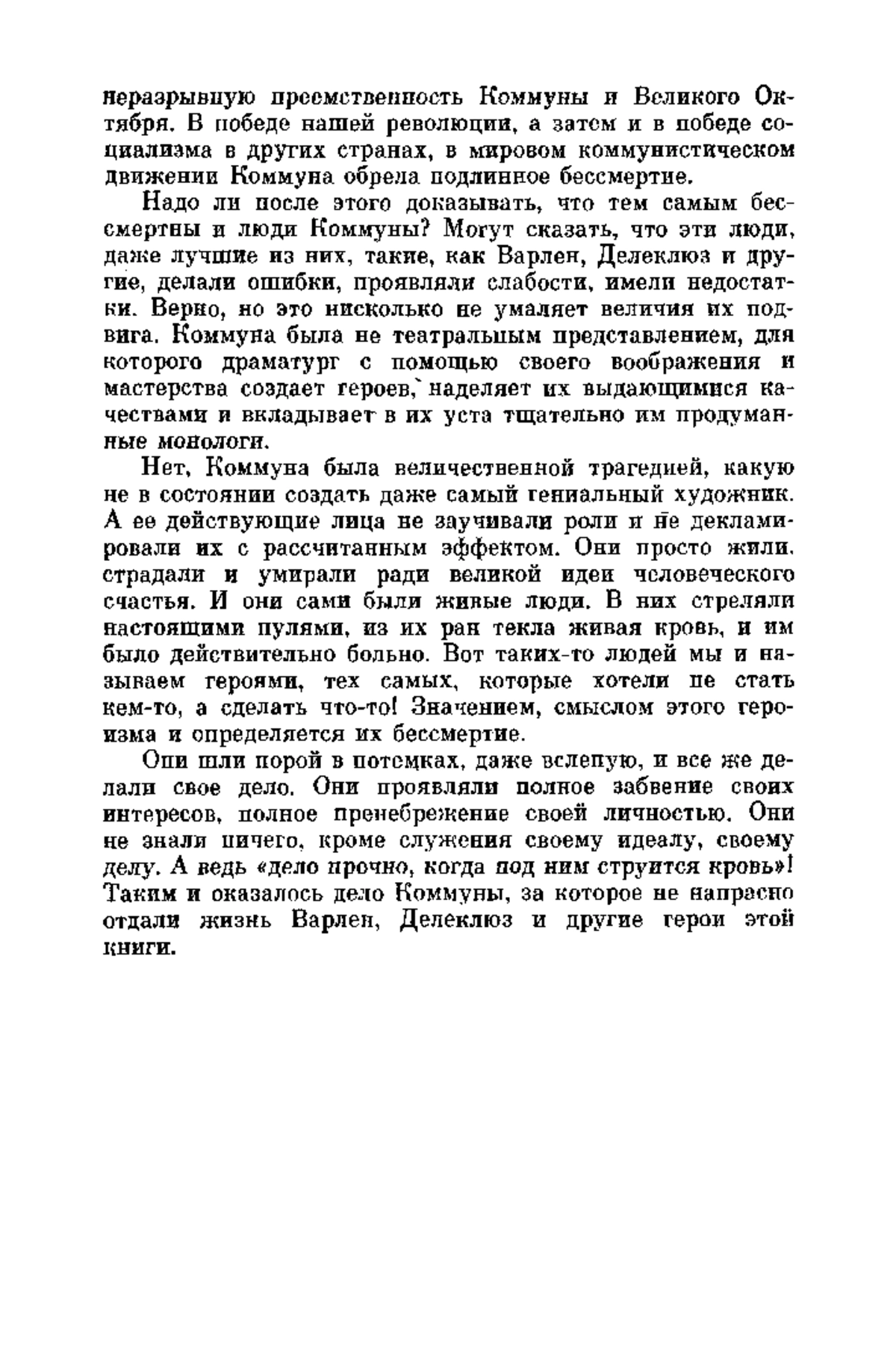 неразрывную преемственность Коммуны и Великого Октября. В победе нашей революции, а затем и в победе социализма в других странах, в мировом коммунистическом движении Коммуна обрела подлинное бессмертие.

Надо ли после этого доказывать, что тем самым бессмертны и люди Коммуны? Могут сказать, что эти люди, даже лучшие из них, такие, как Варлен, Делеклюз и другие, делали ошибки, проявляли слабости, имели недостатки. Верно, но это нисколько не умаляет величия их подвига. Коммуна была не театральным представлением, для которого драматург с помощью своего воображения и мастерства создает героев, наделяет их выдающимися качествами и вкладывает в их уста тщательно им продуманные монологи.

Нет, Коммуна была величественной трагедией, какую не в состоянии создать даже самый гениальный художник. А ее действующие лица не заучивали роли и не декламировали их с рассчитанным эффектом. Они просто жили, страдали и умирали ради великой идеи человеческого счастья. И они сами были живые люди. В них стреляли настоящими пулями, из их ран текла живая кровь, и им было действительно больно. Вот таких-то людей мы и называем героями, тех самых, которые хотели не стать кем-то, а сделать что-то! Значением, смыслом этого героизма и определяется их бессмертие.

Они шли порой в потемках, даже вслепую, и все же делали свое дело. Они проявляли полное забвение своих интересов, полное пренебрежение своей личностью. Они не знали ничего, кроме служения своему идеалу, своему делу. А ведь «дело прочно, когда под ним струится кровь»! Таким и оказалось дело Коммуны, за которое не напрасно отдали жизнь Варлен, Делеклюз и другие герои этой книги.